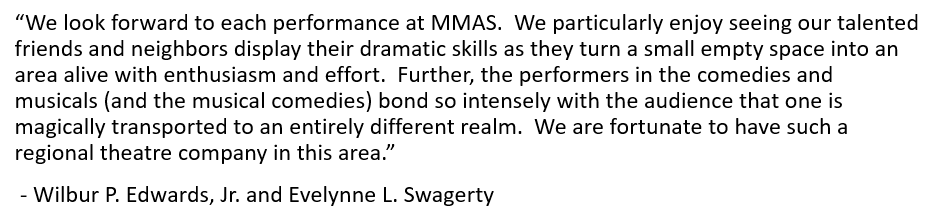 “We look forward to each performance at MMAS. We particularly enjoy seeing our talented friends and neighbors display their dramatic skills as they turn a small empty space into an area alive with enthusiasm and effort. Further, the performers in the comedies and musicals (and the musical comedies) bond so intensely with the audience that one is magically transported to an entirely different realm. We are fortunate to have such a regional theatre company in this area.”

- Wilbur P. Edwards, Jr. and Evelynne L. Swagerty